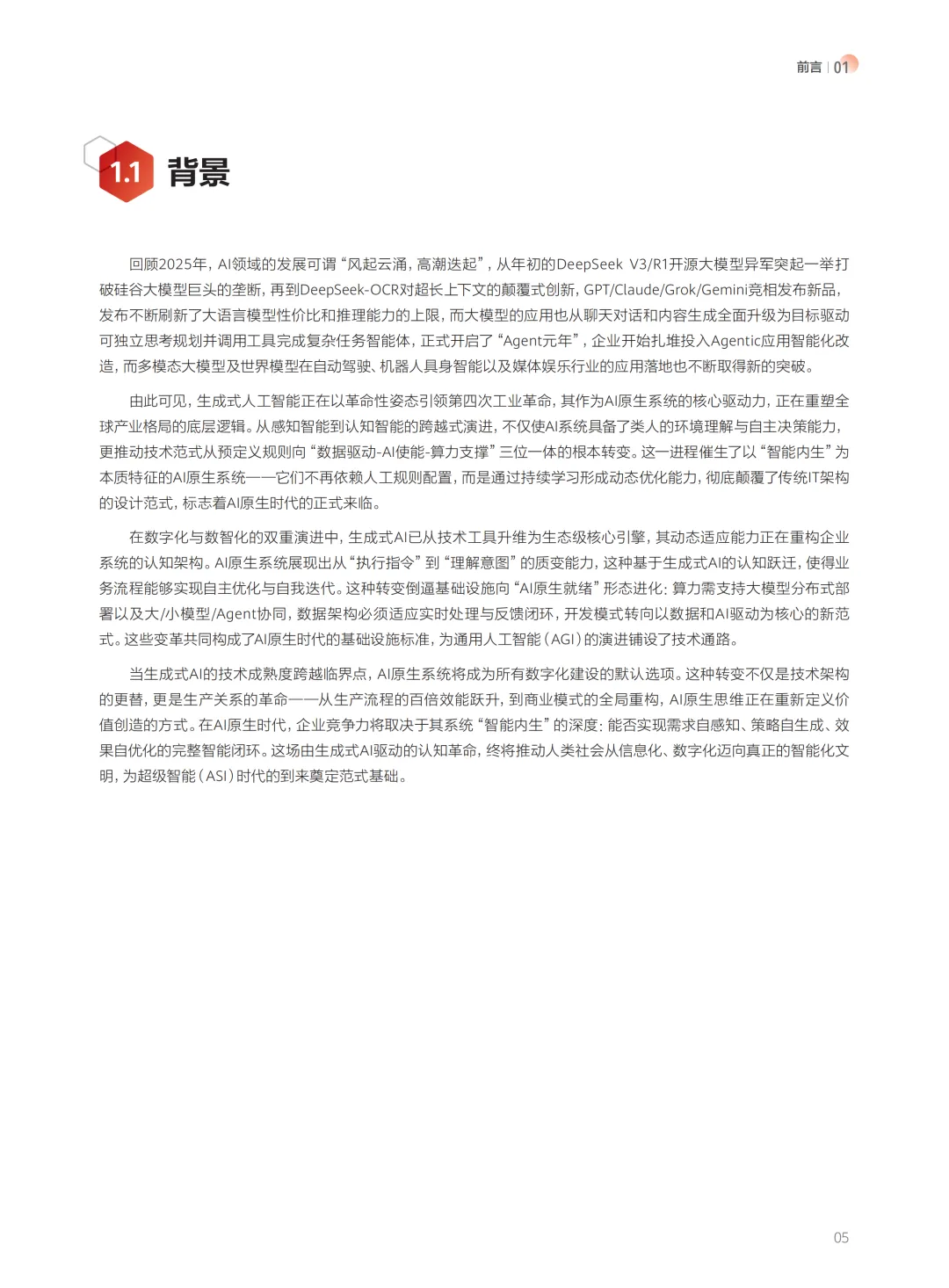 前言 | 01

1.1 背景

回顾2025年，AI领域的发展可谓“风起云涌，高潮迭起”，从年初的DeepSeek V3/R1开源大模型异军突起一举打破硅谷大模型巨头的垄断，再到DeepSeek-OCR对超长上下文的颠覆式创新，GPT/Claude/Grok/Gemini竞相发布新品，发布不断刷新了大语言模型性价比和推理能力的上限，而大模型的应用也从聊天对话和内容生成全面升级为目标驱动可独立思考规划并调用工具完成复杂任务智能体，正式开启了“Agent元年”，企业开始扎堆投入Agentic应用智能化改造，而多模态大模型及世界模型在自动驾驶、机器人具身智能以及媒体娱乐行业的应用落地也不断取得新的突破。

由此可见，生成式人工智能正在以革命性姿态引领第四次工业革命，其作为AI原生系统的核心驱动力，正在重塑全球产业格局的底层逻辑。从感知智能到认知智能的跨越式演进，不仅使AI系统具备了类人的环境理解与自主决策能力，更推动技术范式从预定义规则向“数据驱动-AI使能-算力支撑”三位一体的根本转变。这一进程催生了以“智能内生”为本质特征的AI原生系统——它们不再依赖人工规则配置，而是通过持续学习形成动态优化能力，彻底颠覆了传统IT架构的设计范式，标志着AI原生时代的正式来临。

在数字化与数智化的双重演进中，生成式AI已从技术工具升维为生态级核心引擎，其动态适应能力正在重构企业系统的认知架构。AI原生系统展现出从“执行指令”到“理解意图”的质变能力，这种基于生成式AI的认知跃迁，使得业务流程能够实现自主优化与自我迭代。这种转变倒逼基础设施向“AI原生就绪”形态进化：算力需支持大模型分布式部署以及大/小模型/Agent协同，数据架构必须适应实时处理与反馈闭环，开发模式转向以数据和AI驱动为核心的新范式。这些变革共同构成了AI原生时代的基础设施标准，为通用人工智能（AGI）的演进铺设了技术通路。

当生成式AI的技术成熟度跨越临界点，AI原生系统将成为所有数字化建设的默认选项。这种转变不仅是技术架构的更替，更是生产关系的革命——从生产流程的百倍效能跃升，到商业模式的全局重构，AI原生思维正在重新定义价值创造的方式。在AI原生时代，企业竞争力将取决于其系统“智能内生”的深度：能否实现需求自感知、策略自生成、效果自优化的完整智能闭环。这场由生成式AI驱动的认知革命，终将推动人类社会从信息化、数字化迈向真正的智能化文明，为超级智能（ASI）时代的到来奠定范式基础。

05